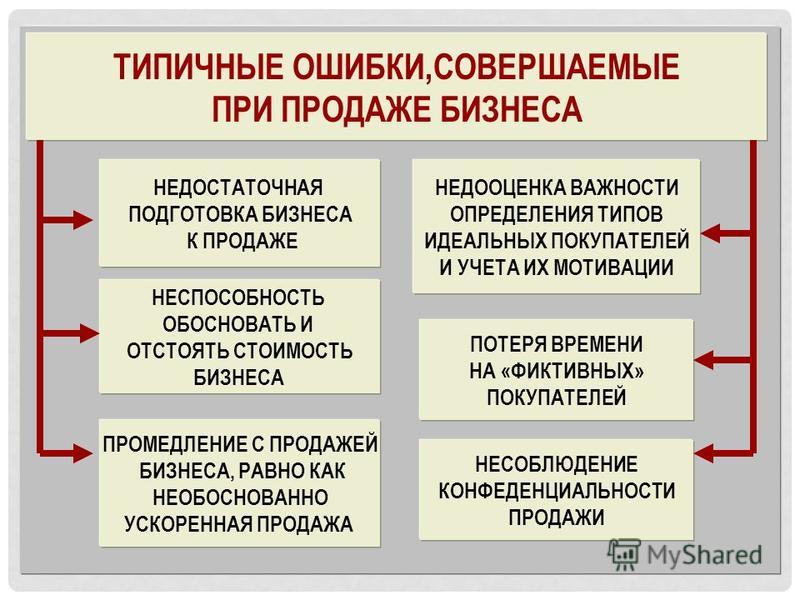 ТИПИЧНЫЕ ОШИБКИ,СОВЕРШАЕМЫЕ ПРИ ПРОДАЖЕ БИЗНЕСА

НЕДОСТАТОЧНАЯ ПОДГОТОВКА БИЗНЕСА К ПРОДАЖЕ

НЕСПОСОБНОСТЬ ОБОСНОВАТЬ И ОТСТОЯТЬ СТОИМОСТЬ БИЗНЕСА

ПРОМЕДЛЕНИЕ С ПРОДАЖЕЙ БИЗНЕСА, РАВНО КАК НЕОБОСНОВАННО УСКОРЕННАЯ ПРОДАЖА

НЕДООЦЕНКА ВАЖНОСТИ ОПРЕДЕЛЕНИЯ ТИПОВ ИДЕАЛЬНЫХ ПОКУПАТЕЛЕЙ И УЧЕТА ИХ МОТИВАЦИИ

ПОТЕРЯ ВРЕМЕНИ НА «ФИКТИВНЫХ» ПОКУПАТЕЛЕЙ

НЕСОБЛЮДЕНИЕ КОНФЕДЕНЦИАЛЬНОСТИ ПРОДАЖИ

MyShared